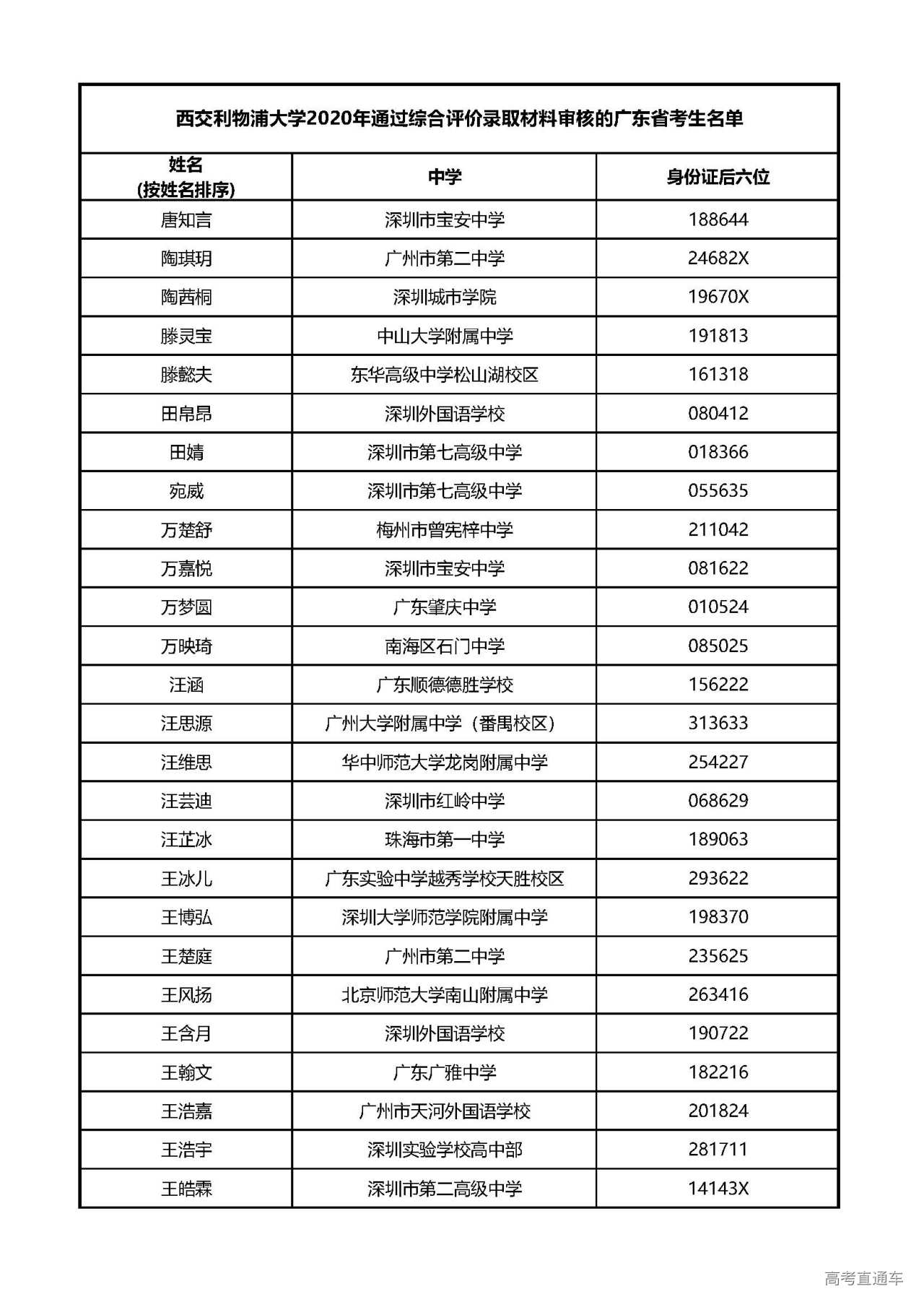 西交利物浦大学2020年通过综合评价录取材料审核的广东省考生名单

| 姓名 (按姓名排序) | 中学 | 身份证后六位 |
|---|---|---|
| 唐知言 | 深圳市宝安中学 | 188644 |
| 陶琪玥 | 广州市第二中学 | 24682X |
| 陶茜桐 | 深圳城市学院 | 19670X |
| 滕灵宝 | 中山大学附属中学 | 191813 |
| 滕懿夫 | 东华高级中学松山湖校区 | 161318 |
| 田帛昂 | 深圳外国语学校 | 080412 |
| 田婧 | 深圳市第七高级中学 | 018366 |
| 宛威 | 深圳市第七高级中学 | 055635 |
| 万楚舒 | 梅州市曾宪梓中学 | 211042 |
| 万嘉悦 | 深圳市宝安中学 | 081622 |
| 万梦圆 | 广东肇庆中学 | 010524 |
| 万映琦 | 南海区石门中学 | 085025 |
| 汪涵 | 广东顺德德胜学校 | 156222 |
| 汪思源 | 广州大学附属中学（番禺校区） | 313633 |
| 汪维思 | 华中师范大学龙岗附属中学 | 254227 |
| 汪芸迪 | 深圳市红岭中学 | 068629 |
| 汪芷冰 | 珠海市第一中学 | 189063 |
| 王冰儿 | 广东实验中学越秀学校天胜校区 | 293622 |
| 王博弘 | 深圳大学师范学院附属中学 | 198370 |
| 王楚庭 | 广州市第二中学 | 235625 |
| 王风扬 | 北京师范大学南山附属中学 | 263416 |
| 王含月 | 深圳外国语学校 | 190722 |
| 王翰文 | 广东广雅中学 | 182216 |
| 王浩嘉 | 广州市天河外国语学校 | 201824 |
| 王浩宇 | 深圳实验学校高中部 | 281711 |
| 王皓霖 | 深圳市第二高级中学 | 14143X |

高考直通车